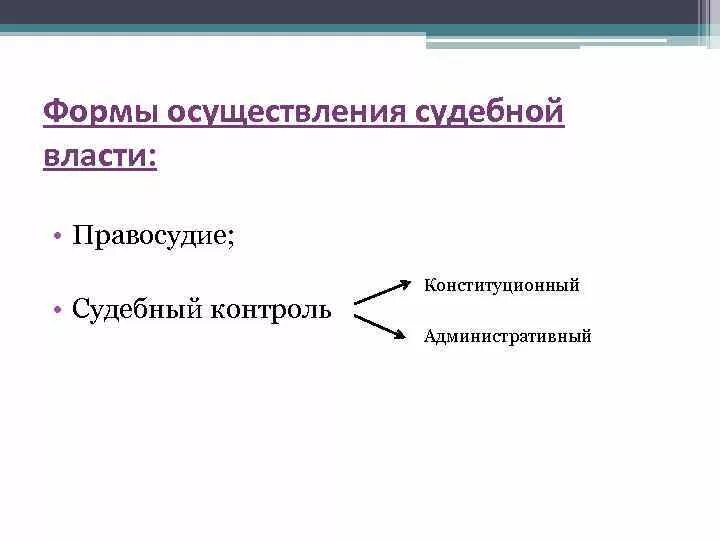 Формы осуществления судебной власти:

• Правосудие;

• Судебный контроль

Конституционный

Административный